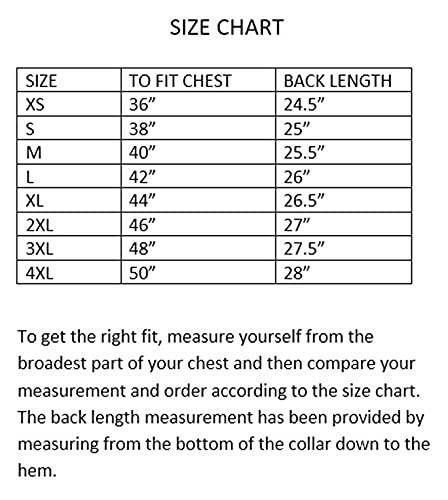 SIZE CHART

| SIZE | TO FIT CHEST | BACK LENGTH |
|---|---|---|
| XS | 36” | 24.5” |
| S | 38” | 25” |
| M | 40” | 25.5” |
| L | 42” | 26” |
| XL | 44” | 26.5” |
| 2XL | 46” | 27” |
| 3XL | 48” | 27.5” |
| 4XL | 50” | 28” |

To get the right fit, measure yourself from the broadest part of your chest and then compare your measurement and order according to the size chart. The back length measurement has been provided by measuring from the bottom of the collar down to the hem.